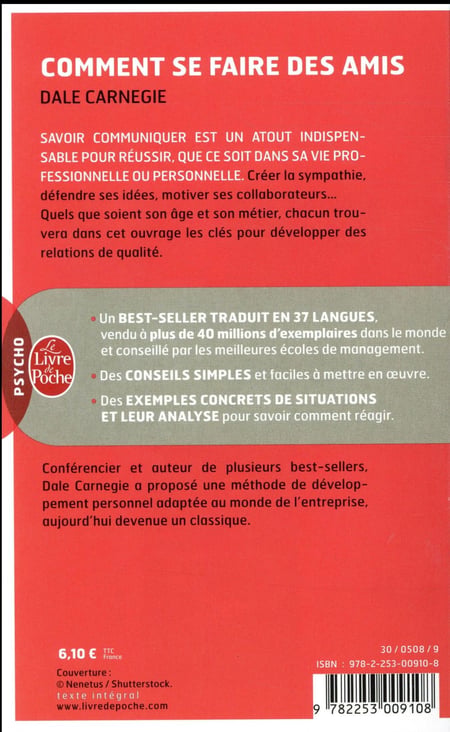 COMMENT SE FAIRE DES AMIS
DALE CARNEGIE

SAVOIR COMMUNIQUER EST UN ATOUT INDISPENSABLE POUR RÉUSSIR, QUE CE SOIT DANS SA VIE PROFESSIONNELLE OU PERSONNELLE. Créer la sympathie, défendre ses idées, motiver ses collaborateurs... Quels que soient son âge et son métier, chacun trouvera dans cet ouvrage les clés pour développer des relations de qualité.

PSYCHO

Le Livre de Poche

• Un BEST-SELLER TRADUIT EN 37 LANGUES, vendu à plus de 40 millions d'exemplaires dans le monde et conseillé par les meilleures écoles de management.

• Des CONSEILS SIMPLES et faciles à mettre en œuvre.

• Des EXEMPLES CONCRETS DE SITUATIONS ET LEUR ANALYSE pour savoir comment réagir.

Conférencier et auteur de plusieurs best-sellers, Dale Carnegie a proposé une méthode de développement personnel adaptée au monde de l'entreprise, aujourd'hui devenue un classique.

6,10 € TTC France

Couverture :
© Nenetus / Shutterstock.
texte intégral
www.livredepoche.com

30 / 0508 / 9
ISBN : 978-2-253-00910-8

9 782253 009108